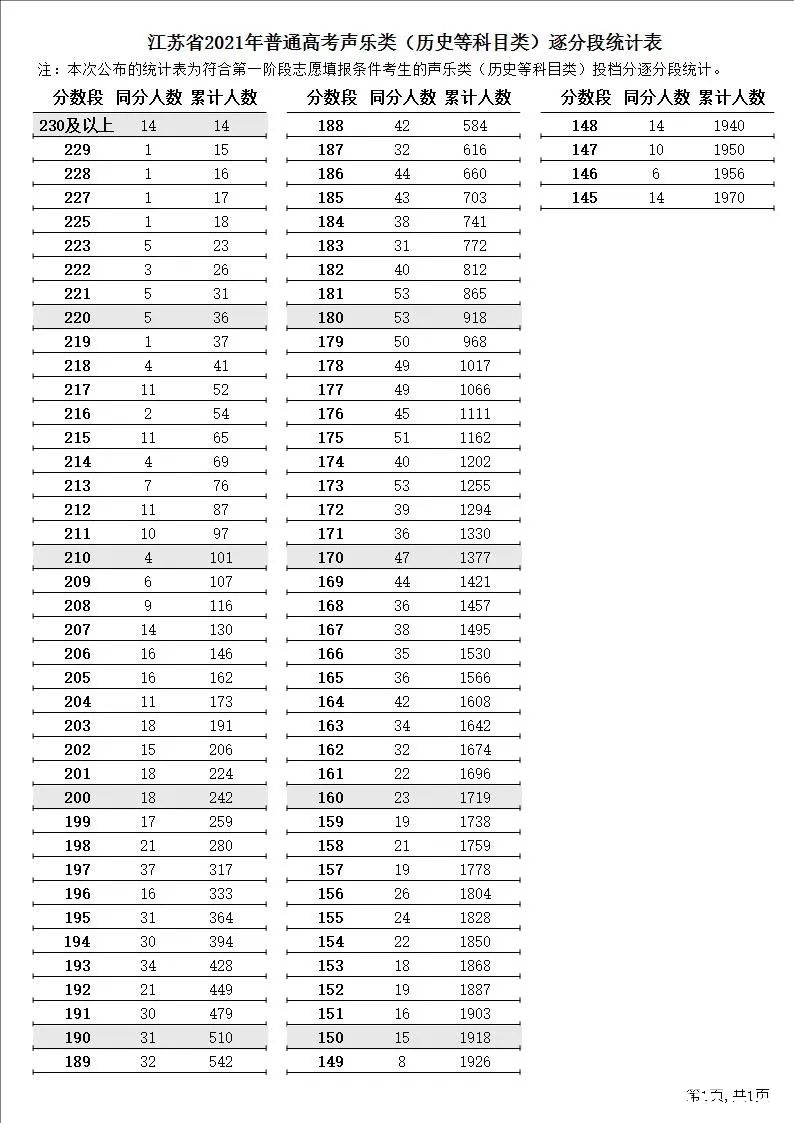 江苏省2021年普通高考声乐类（历史等科目类）逐分段统计表

注：本次公布的统计表为符合第一阶段志愿填报条件考生的声乐类（历史等科目类）投档分逐分段统计。

| 分数段 | 同分人数 | 累计人数 |
|---|---|---|
| 230及以上 | 14 | 14 |
| 229 | 1 | 15 |
| 228 | 1 | 16 |
| 227 | 1 | 17 |
| 225 | 1 | 18 |
| 223 | 5 | 23 |
| 222 | 3 | 26 |
| 221 | 5 | 31 |
| 220 | 5 | 36 |
| 219 | 1 | 37 |
| 218 | 4 | 41 |
| 217 | 11 | 52 |
| 216 | 2 | 54 |
| 215 | 11 | 65 |
| 214 | 4 | 69 |
| 213 | 7 | 76 |
| 212 | 11 | 87 |
| 211 | 10 | 97 |
| 210 | 4 | 101 |
| 209 | 6 | 107 |
| 208 | 9 | 116 |
| 207 | 14 | 130 |
| 206 | 16 | 146 |
| 205 | 16 | 162 |
| 204 | 11 | 173 |
| 203 | 18 | 191 |
| 202 | 15 | 206 |
| 201 | 18 | 224 |
| 200 | 18 | 242 |
| 199 | 17 | 259 |
| 198 | 21 | 280 |
| 197 | 37 | 317 |
| 196 | 16 | 333 |
| 195 | 31 | 364 |
| 194 | 30 | 394 |
| 193 | 34 | 428 |
| 192 | 21 | 449 |
| 191 | 30 | 479 |
| 190 | 31 | 510 |
| 189 | 32 | 542 |

| 分数段 | 同分人数 | 累计人数 |
|---|---|---|
| 188 | 42 | 584 |
| 187 | 32 | 616 |
| 186 | 44 | 660 |
| 185 | 43 | 703 |
| 184 | 38 | 741 |
| 183 | 31 | 772 |
| 182 | 40 | 812 |
| 181 | 53 | 865 |
| 180 | 53 | 918 |
| 179 | 50 | 968 |
| 178 | 49 | 1017 |
| 177 | 49 | 1066 |
| 176 | 45 | 1111 |
| 175 | 51 | 1162 |
| 174 | 40 | 1202 |
| 173 | 53 | 1255 |
| 172 | 39 | 1294 |
| 171 | 36 | 1330 |
| 170 | 47 | 1377 |
| 169 | 44 | 1421 |
| 168 | 36 | 1457 |
| 167 | 38 | 1495 |
| 166 | 35 | 1530 |
| 165 | 36 | 1566 |
| 164 | 42 | 1608 |
| 163 | 34 | 1642 |
| 162 | 32 | 1674 |
| 161 | 22 | 1696 |
| 160 | 23 | 1719 |
| 159 | 19 | 1738 |
| 158 | 21 | 1759 |
| 157 | 19 | 1778 |
| 156 | 26 | 1804 |
| 155 | 24 | 1828 |
| 154 | 22 | 1850 |
| 153 | 18 | 1868 |
| 152 | 19 | 1887 |
| 151 | 16 | 1903 |
| 150 | 15 | 1918 |
| 149 | 8 | 1926 |

| 分数段 | 同分人数 | 累计人数 |
|---|---|---|
| 148 | 14 | 1940 |
| 147 | 10 | 1950 |
| 146 | 6 | 1956 |
| 145 | 14 | 1970 |

第1页，共1页